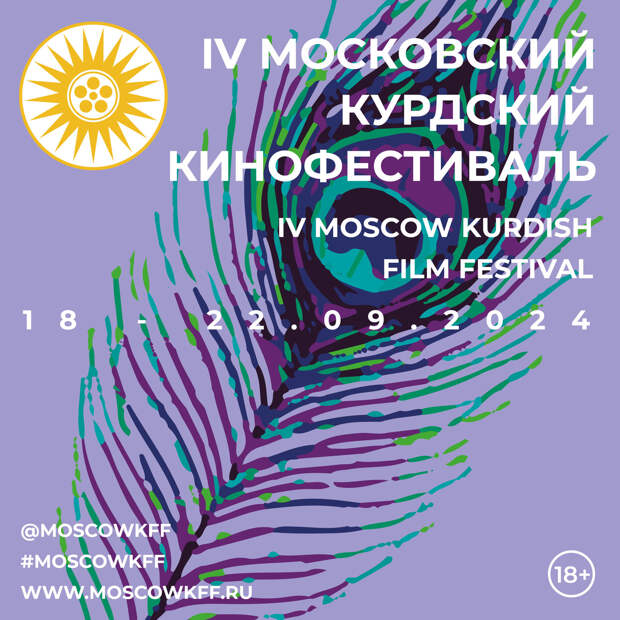 IV МОСКОВСКИЙ КУРДСКИЙ КИНОФЕСТИВАЛЬ

IV MOSCOW KURDISH FILM FESTIVAL

18 - 22.09.2024

@MOSCOWKFF
#MOSCOWKFF
WWW.MOSCOWKFF.RU

18+